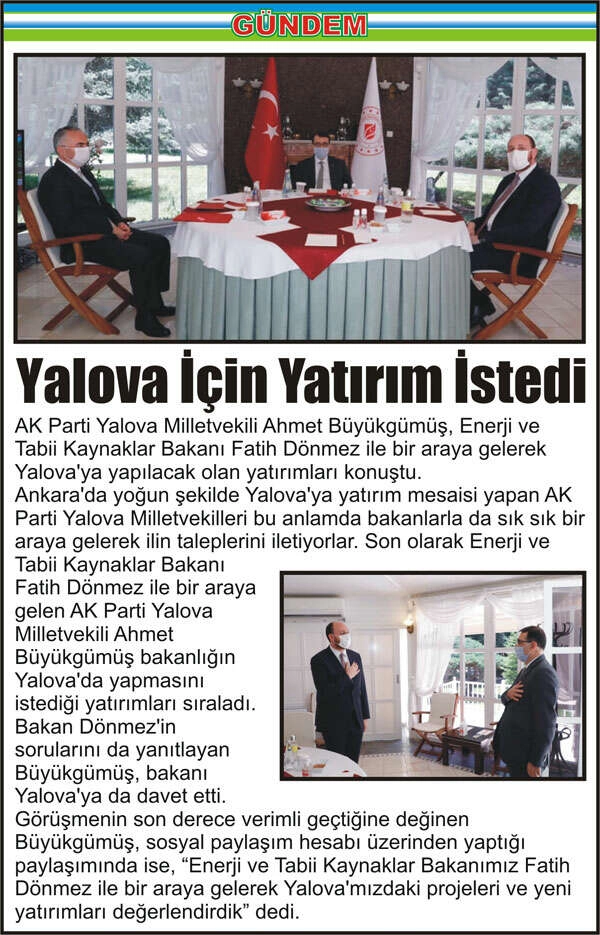 GÜNDEM

Yalova İçin Yatırım İstedi

AK Parti Yalova Milletvekili Ahmet Büyükgümüş, Enerji ve Tabii Kaynaklar Bakanı Fatih Dönmez ile bir araya gelerek Yalova'ya yapılacak olan yatırımları konuştu.

Ankara'da yoğun şekilde Yalova'ya yatırım mesaisi yapan AK Parti Yalova Milletvekilleri bu anlamda bakanlarla da sık sık bir araya gelerek ilin taleplerini iletiyorlar. Son olarak Enerji ve Tabii Kaynaklar Bakanı Fatih Dönmez ile bir araya gelen AK Parti Yalova Milletvekili Ahmet Büyükgümüş bakanlığın Yalova'da yapmasını istediği yatırımları sıraladı. Bakan Dönmez'in sorularını da yanıtlayan Büyükgümüş, bakanı Yalova'ya da davet etti.

Görüşmenin son derece verimli geçtiğine değinen Büyükgümüş, sosyal paylaşım hesabı üzerinden yaptığı paylaşımında ise, "Enerji ve Tabii Kaynaklar Bakanımız Fatih Dönmez ile bir araya gelerek Yalova'mızdaki projeleri ve yeni yatırımları değerlendirdik" dedi.